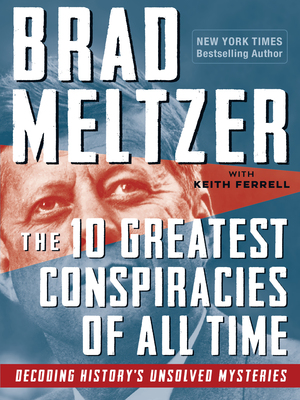 BRAD MELTZER

NEW YORK TIMES Bestselling Author

WITH KEITH FERRELL

THE 10 GREATEST CONSPIRACIES OF ALL TIME

DECODING HISTORY'S UNSOLVED MYSTERIES